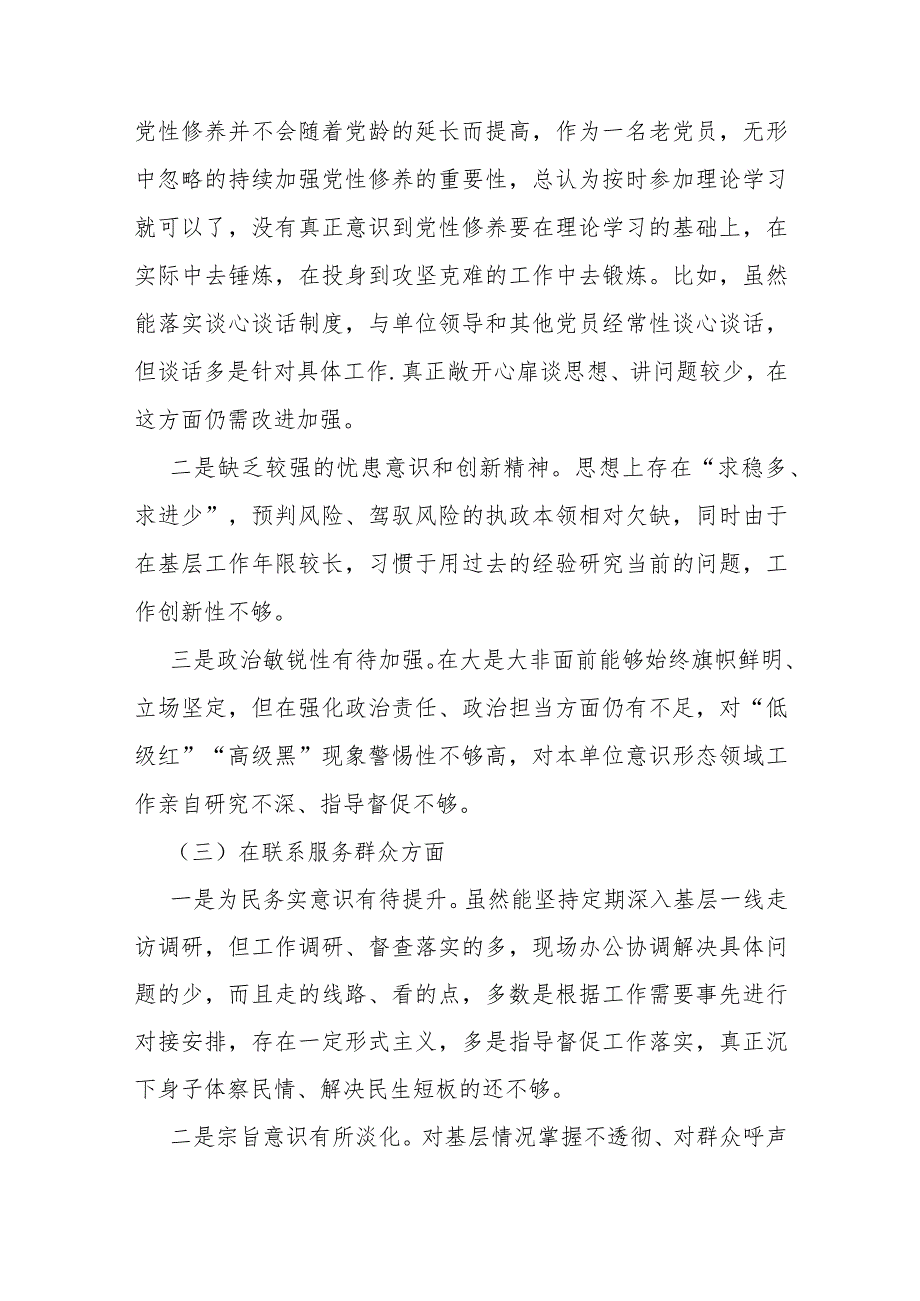 党性修养并不会随着党龄的延长而提高，作为一名老党员，无形中忽略的持续加强党性修养的重要性，总认为按时参加理论学习就可以了，没有真正意识到党性修养要在理论学习的基础上，在实际中去锤炼，在投身到攻坚克难的工作中去锻炼。比如，虽然能落实谈心谈话制度，与单位领导和其他党员经常性谈心谈话，但谈话多是针对具体工作.真正敞开心扉谈思想、讲问题较少，在这方面仍需改进加强。

二是缺乏较强的忧患意识和创新精神。思想上存在“求稳多、求进少”，预判风险、驾驭风险的执政本领相对欠缺，同时由于在基层工作年限较长，习惯于用过去的经验研究当前的问题，工作创新性不够。

三是政治敏锐性有待加强。在大是大非面前能够始终旗帜鲜明、立场坚定，但在强化政治责任、政治担当方面仍有不足，对“低级红”“高级黑”现象警惕性不够高，对本单位意识形态领域工作亲自研究不深、指导督促不够。

（三）在联系服务群众方面

一是为民务实意识有待提升。虽然能坚持定期深入基层一线走访调研，但工作调研、督查落实的多，现场办公协调解决具体问题的少，而且走的线路、看的点，多数是根据工作需要事先进行对接安排，存在一定形式主义，多是指导督促工作落实，真正沉下身子体察民情、解决民生短板的还不够。

二是宗旨意识有所淡化。对基层情况掌握不透彻、对群众呼声